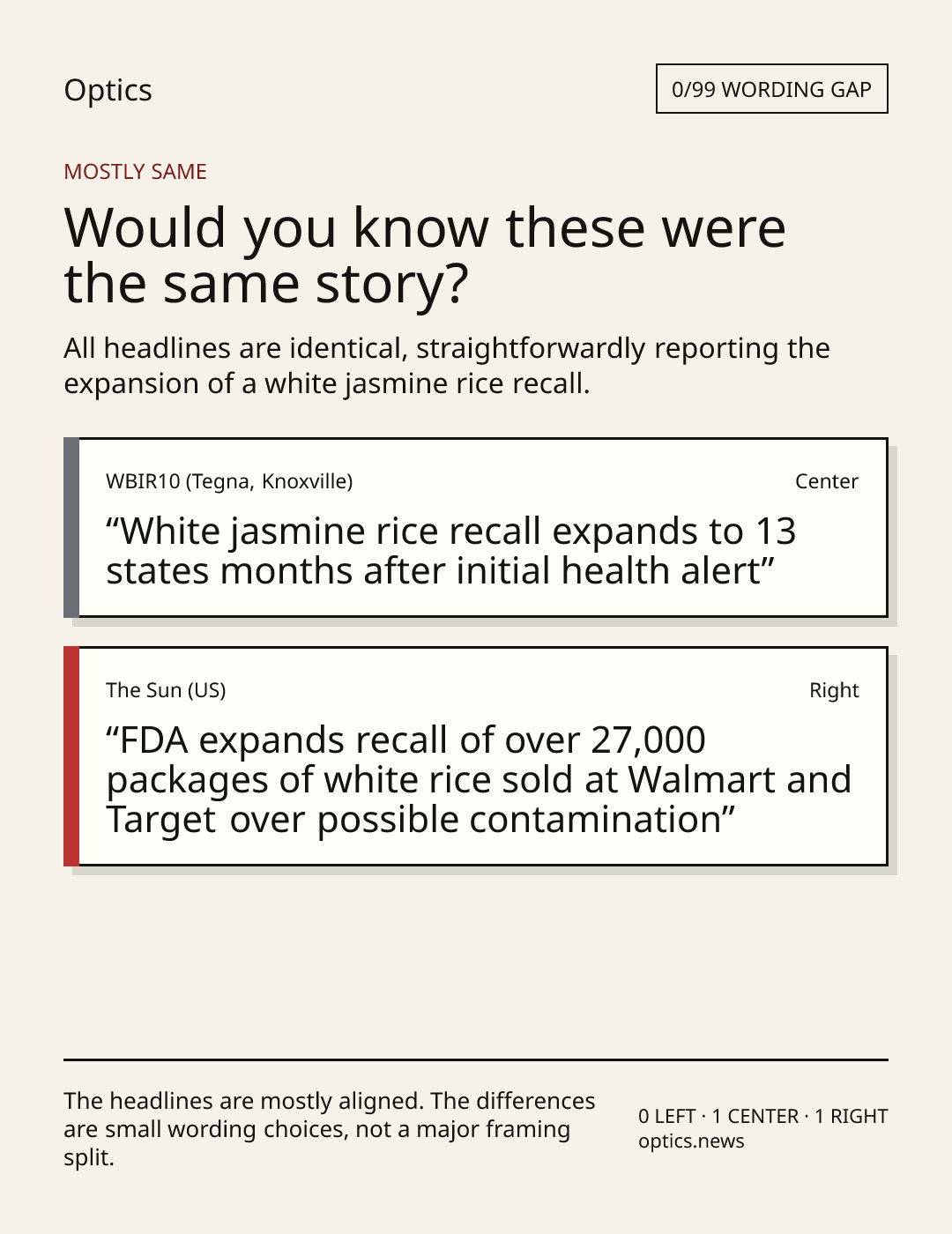 Optics

0/99 WORDING GAP

MOSTLY SAME

Would you know these were the same story?

All headlines are identical, straightforwardly reporting the expansion of a white jasmine rice recall.

WBIR10 (Tegna, Knoxville)

Center

“White jasmine rice recall expands to 13 states months after initial health alert”

The Sun (US)

Right

“FDA expands recall of over 27,000 packages of white rice sold at Walmart and Target over possible contamination”

The headlines are mostly aligned. The differences are small wording choices, not a major framing split.

0 LEFT · 1 CENTER · 1 RIGHT
optics.news